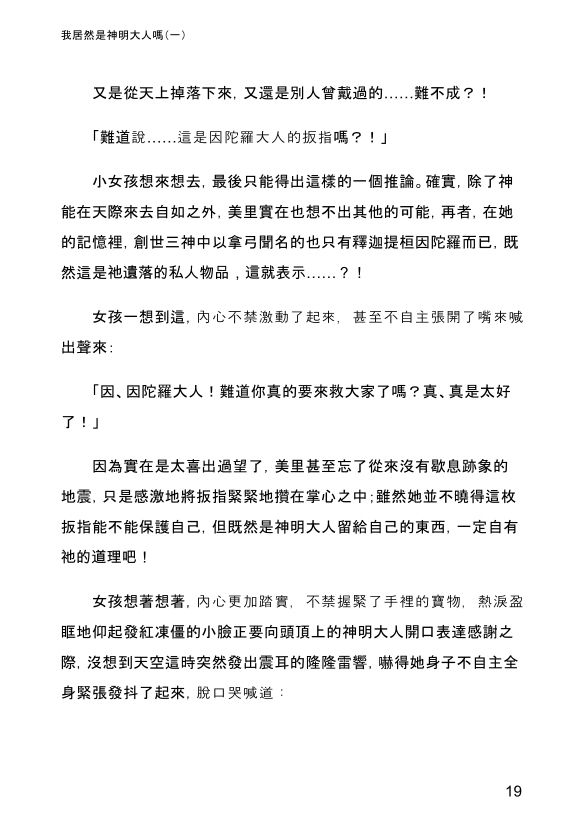 我居然是神明大人嗎(一)

又是從天上掉落下來，又還是別人曾戴過的……難不成？！

「難道說……這是因陀羅大人的扳指嗎？！」

小女孩想來想去，最後只能得出這樣的一個推論。確實，除了神能在天際來去自如之外，美里實在也想不出其他的可能，再者，在她的記憶裡，創世三神中以拿弓聞名的也只有釋迦提桓因陀羅而已，既然這是祂遺落的私人物品，這就表示……？！

女孩一想到這，內心不禁激動了起來，甚至不自主張開了嘴來喊出聲來：

「因、因陀羅大人！難道你真的要來救大家了嗎？真、真是太好了！」

因為實在是太喜出過望了，美里甚至忘了從來沒有歇息跡象的地震，只是感激地將扳指緊緊地攢在掌心之中；雖然她並不曉得這枚扳指能不能保護自己，但既然是神明大人留給自己的東西，一定自有祂的道理吧！

女孩想著想著，內心更加踏實，不禁握緊了手裡的寶物，熱淚盈眶地仰起發紅凍僵的小臉正要向頭頂上的神明大人開口表達感謝之際，沒想到天空這時突然發出震耳的隆隆雷響，嚇得她身子不自主全身緊張發抖了起來，脫口哭喊道：

19